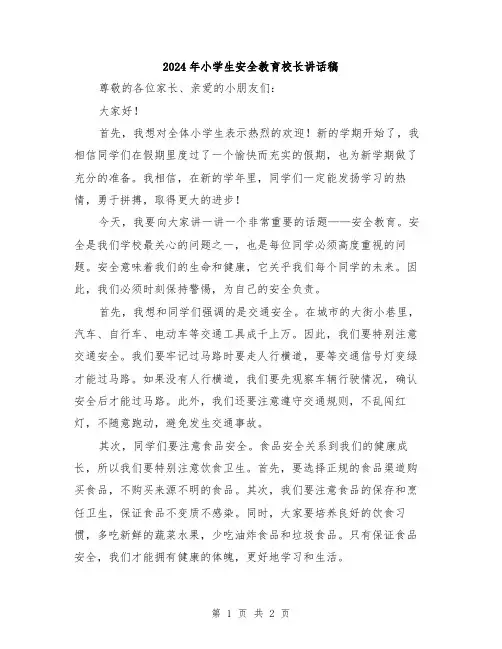 2024年小学生安全教育校长讲话稿

尊敬的各位家长、亲爱的小朋友们:

大家好!

首先，我想对全体小学生表示热烈的欢迎！新的学期开始了，我相信同学们在假期里度过了一个愉快而充实的假期，也为新学期做了充分的准备。我相信，在新的学年里，同学们一定能发扬学习的热情，勇于拼搏，取得更大的进步！

今天，我要向大家讲一讲一个非常重要的话题——安全教育。安全是我们学校最关心的问题之一，也是每位同学必须高度重视的问题。安全意味着我们的生命和健康，它关乎我们每个同学的未来。因此，我们必须时刻保持警惕，为自己的安全负责。

首先，我想和同学们强调的是交通安全。在城市的大街小巷里，汽车、自行车、电动车等交通工具成千上万。因此，我们要特别注意交通安全。我们要牢记过马路时要走人行横道，要等交通信号灯变绿才能过马路。如果没有人行横道，我们要先观察车辆行驶情况，确认安全后才能过马路。此外，我们还要注意遵守交通规则，不乱闯红灯，不随意跑动，避免发生交通事故。

其次，同学们要注意食品安全。食品安全关系到我们的健康成长，所以我们要特别注意饮食卫生。首先，要选择正规的食品渠道购买食品，不购买来源不明的食品。其次，我们要注意食品的保存和烹饪卫生，保证食品不变质不感染。同时，大家要培养良好的饮食习惯，多吃新鲜的蔬菜水果，少吃油炸食品和垃圾食品。只有保证食品安全，我们才能拥有健康的体魄，更好地学习和生活。

第 1 页 共 2 页